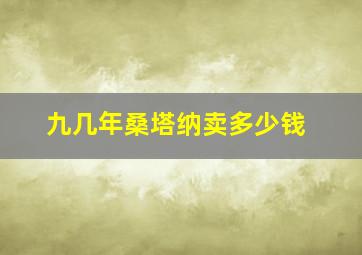 九几年桑塔纳卖多少钱